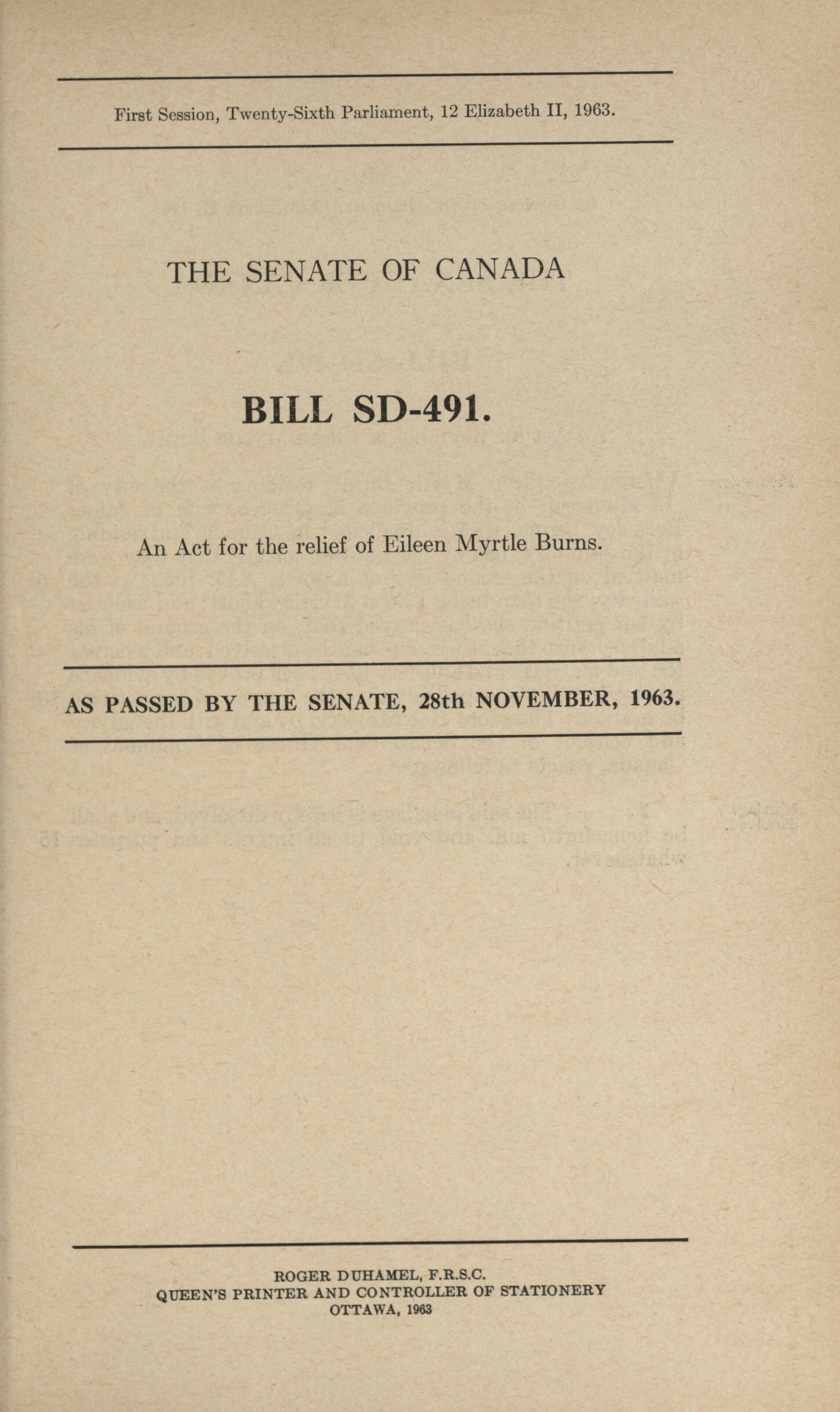 First Session, Twenty-Sixth Parliament, 12 Elizabeth II, 1963.

THE SENATE OF CANADA

BILL SD-491.

An Act for the relief of Eileen Myrtle Burns.

AS PASSED BY THE SENATE, 28th NOVEMBER, 1963.

ROGER DUHAMEL, F.R.S.C.
QUEEN'S PRINTER AND CONTROLLER OF STATIONERY
OTTAWA, 1963